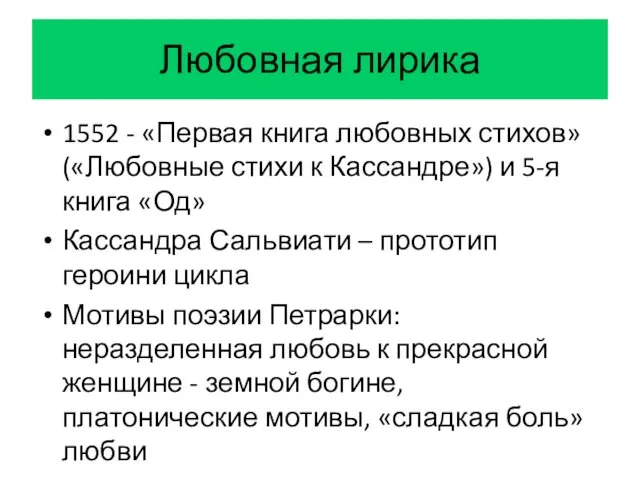 Любовная лирика

• 1552 - «Первая книга любовных стихов» («Любовные стихи к Кассандре») и 5-я книга «Од»
• Кассандра Сальвиати – прототип героини цикла
• Мотивы поэзии Петрарки: неразделенная любовь к прекрасной женщине - земной богине, платонические мотивы, «сладкая боль» любви